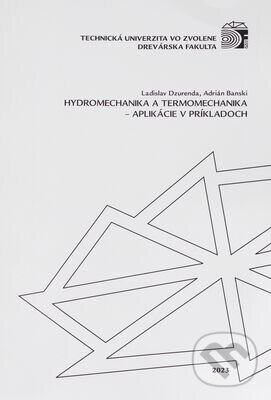 TECHNICKÁ UNIVERZITA VO ZVOLENE
DREVÁRSKA FAKULTA

Ladislav Dzurenda, Adrián Banski
HYDROMECHANIKA A TERMOMECHANIKA
– APLIKÁCIE V PRÍKLADOCH

2023